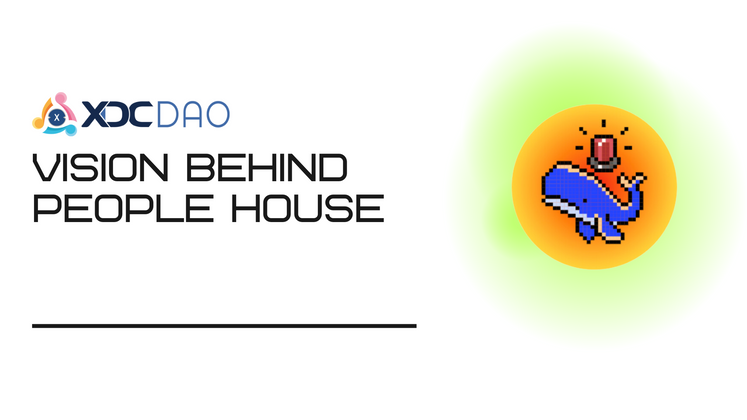 XDCDAO

VISION BEHIND PEOPLE HOUSE